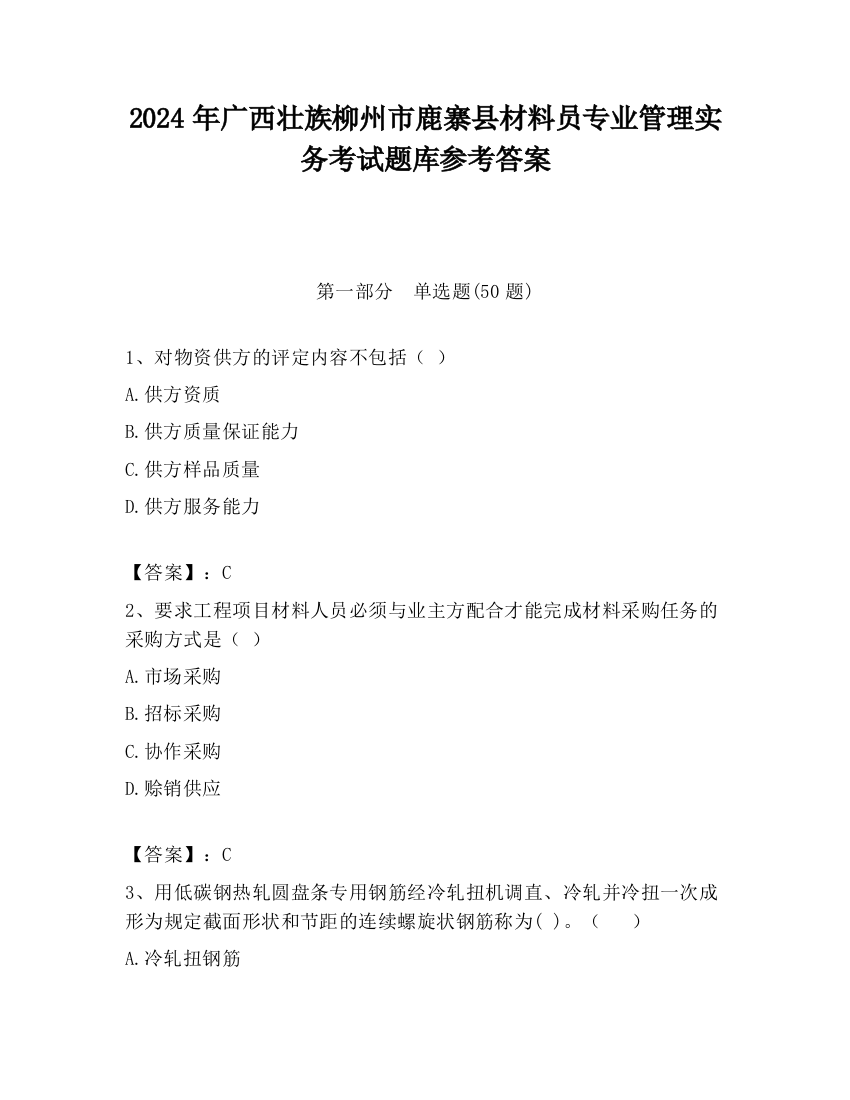 2024年广西壮族柳州市鹿寨县材料员专业管理实务考试题库参考答案

第一部分 单选题(50题)

1、对物资供方的评定内容不包括（ ）

A.供方资质

B.供方质量保证能力

C.供方样品质量

D.供方服务能力

【答案】：C

2、要求工程项目材料人员必须与业主方配合才能完成材料采购任务的采购方式是（ ）

A.市场采购

B.招标采购

C.协作采购

D.赊销供应

【答案】：C

3、用低碳钢热轧圆盘条专用钢筋经冷轧扭机调直、冷轧并冷扭一次成形为规定截面形状和节距的连续螺旋状钢筋称为( )。（ ）

A.冷轧扭钢筋